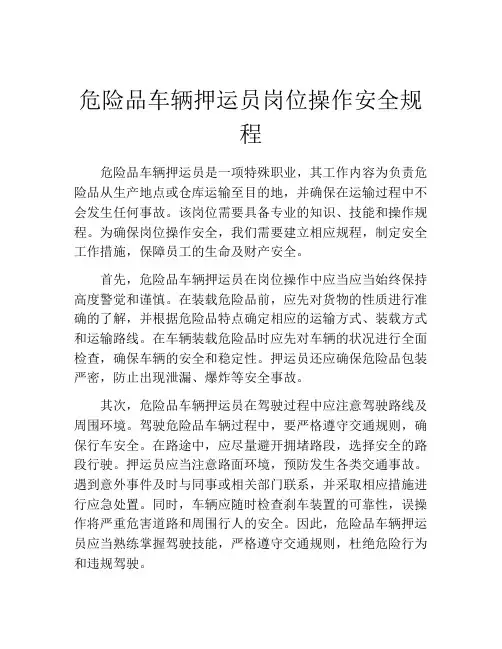 危险品车辆押运员岗位操作安全规程

危险品车辆押运员是一项特殊职业，其工作内容为负责危险品从生产地点或仓库运输至目的地，并确保在运输过程中不会发生任何事故。该岗位需要具备专业的知识、技能和操作规程。为确保岗位操作安全，我们需要建立相应规程，制定安全工作措施，保障员工的生命及财产安全。

首先，危险品车辆押运员在岗位操作中应当应当始终保持高度警觉和谨慎。在装载危险品前，应先对货物的性质进行准确的了解，并根据危险品特点确定相应的运输方式、装载方式和运输路线。在车辆装载危险品时应先对车辆的状况进行全面检查，确保车辆的安全和稳定性。押运员还应确保危险品包装严密，防止出现泄漏、爆炸等安全事故。

其次，危险品车辆押运员在驾驶过程中应注意驾驶路线及周围环境。驾驶危险品车辆过程中，要严格遵守交通规则，确保行车安全。在路途中，应尽量避开拥堵路段，选择安全的路段行驶。押运员应当注意路面环境，预防发生各类交通事故。遇到意外事件及时与同事或相关部门联系，并采取相应措施进行应急处置。同时，车辆应随时检查刹车装置的可靠性，误操作将严重危害道路和周围行人的安全。因此，危险品车辆押运员应当熟练掌握驾驶技能，严格遵守交通规则，杜绝危险行为和违规驾驶。